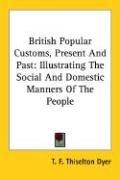 British Popular Customs, Present And Past: Illustrating The Social And Domestic Manners Of The People

T. F. Thiselton Dyer